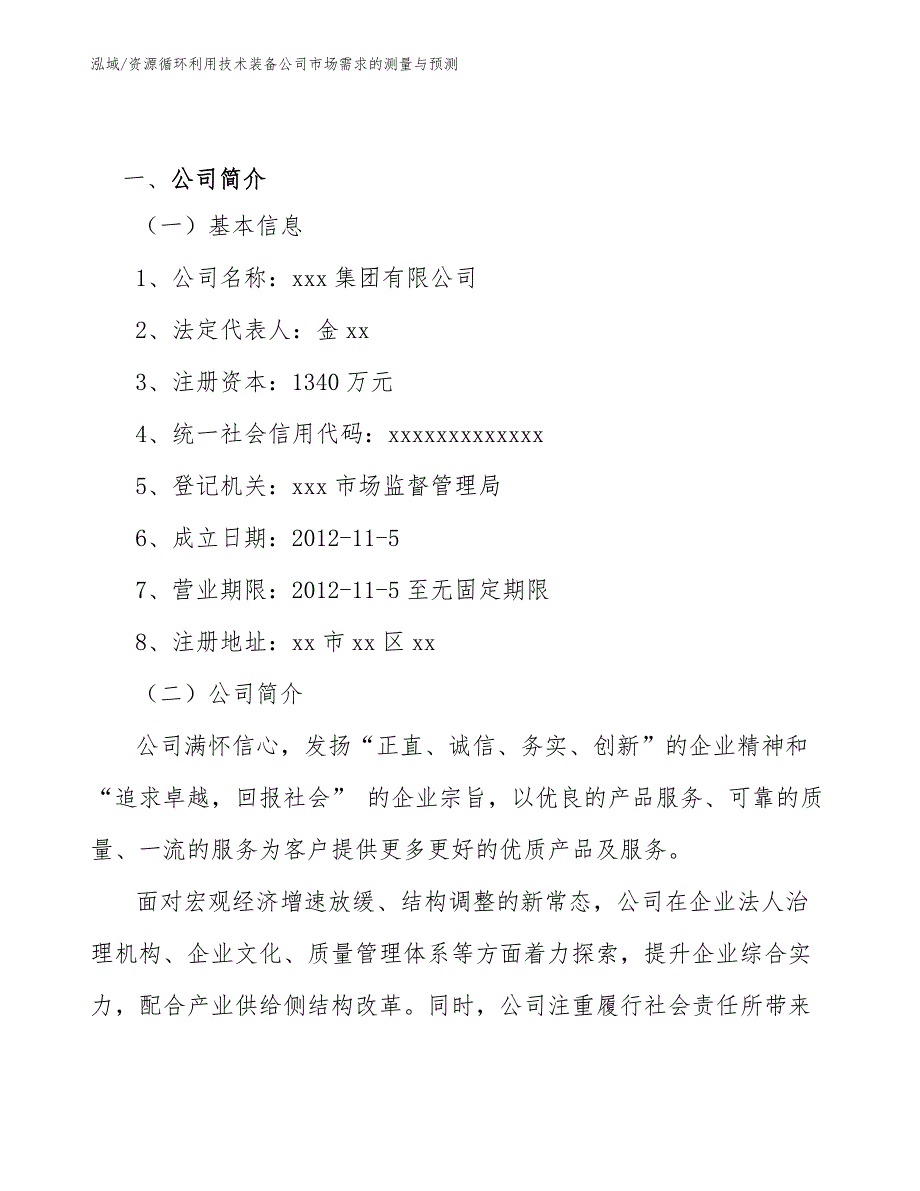 泓域/资源循环利用技术装备公司市场需求的测量与预测

一、公司简介

（一）基本信息

1、公司名称：xxx 集团有限公司

2、法定代表人：金 xx

3、注册资本：1340 万元

4、统一社会信用代码：xxxxxxxxxxxxx

5、登记机关：xxx 市场监督管理局

6、成立日期：2012-11-5

7、营业期限：2012-11-5 至无固定期限

8、注册地址：xx 市 xx 区 xx

（二）公司简介

公司满怀信心，发扬“正直、诚信、务实、创新”的企业精神和“追求卓越，回报社会” 的企业宗旨，以优良的产品服务、可靠的质量、一流的服务为客户提供更多更好的优质产品及服务。

面对宏观经济增速放缓、结构调整的新常态，公司在企业法人治理机构、企业文化、质量管理体系等方面着力探索，提升企业综合实力，配合产业供给侧结构改革。同时，公司注重履行社会责任所带来